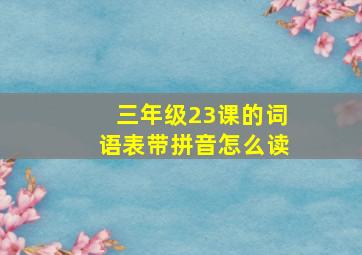 三年级23课的词语表带拼音怎么读